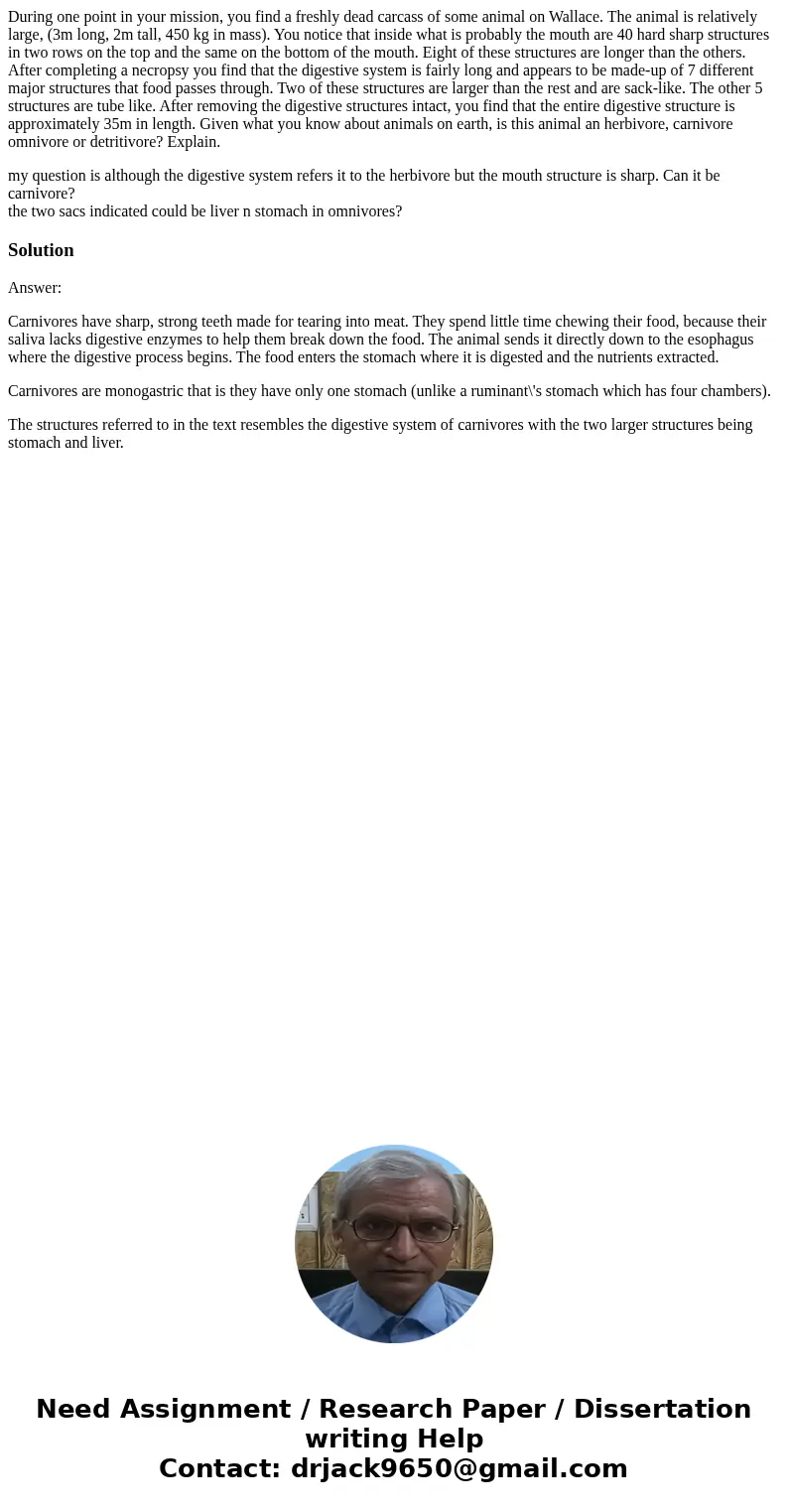 During one point in your mission, you find a freshly dead carcass of some animal on Wallace. The animal is relatively large, (3m long, 2m tall, 450 kg in mass). You notice that inside what is probably the mouth are 40 hard sharp structures in two rows on the top and the same on the bottom of the mouth. Eight of these structures are longer than the others. After completing a necropsy you find that the digestive system is fairly long and appears to be made-up of 7 different major structures that food passes through. Two of these structures are larger than the rest and are sack-like. The other 5 structures are tube like. After removing the digestive structures intact, you find that the entire digestive structure is approximately 35m in length. Given what you know about animals on earth, is this animal an herbivore, carnivore omnivore or detritivore? Explain.

my question is although the digestive system refers it to the herbivore but the mouth structure is sharp. Can it be carnivore?
the two sacs indicated could be liver n stomach in omnivores?

Solution

Answer:

Carnivores have sharp, strong teeth made for tearing into meat. They spend little time chewing their food, because their saliva lacks digestive enzymes to help them break down the food. The animal sends it directly down to the esophagus where the digestive process begins. The food enters the stomach where it is digested and the nutrients extracted.

Carnivores are monogastric that is they have only one stomach (unlike a ruminant\'s stomach which has four chambers).

The structures referred to in the text resembles the digestive system of carnivores with the two larger structures being stomach and liver.

Need Assignment / Research Paper / Dissertation writing Help
Contact: drjack9650@gmail.com